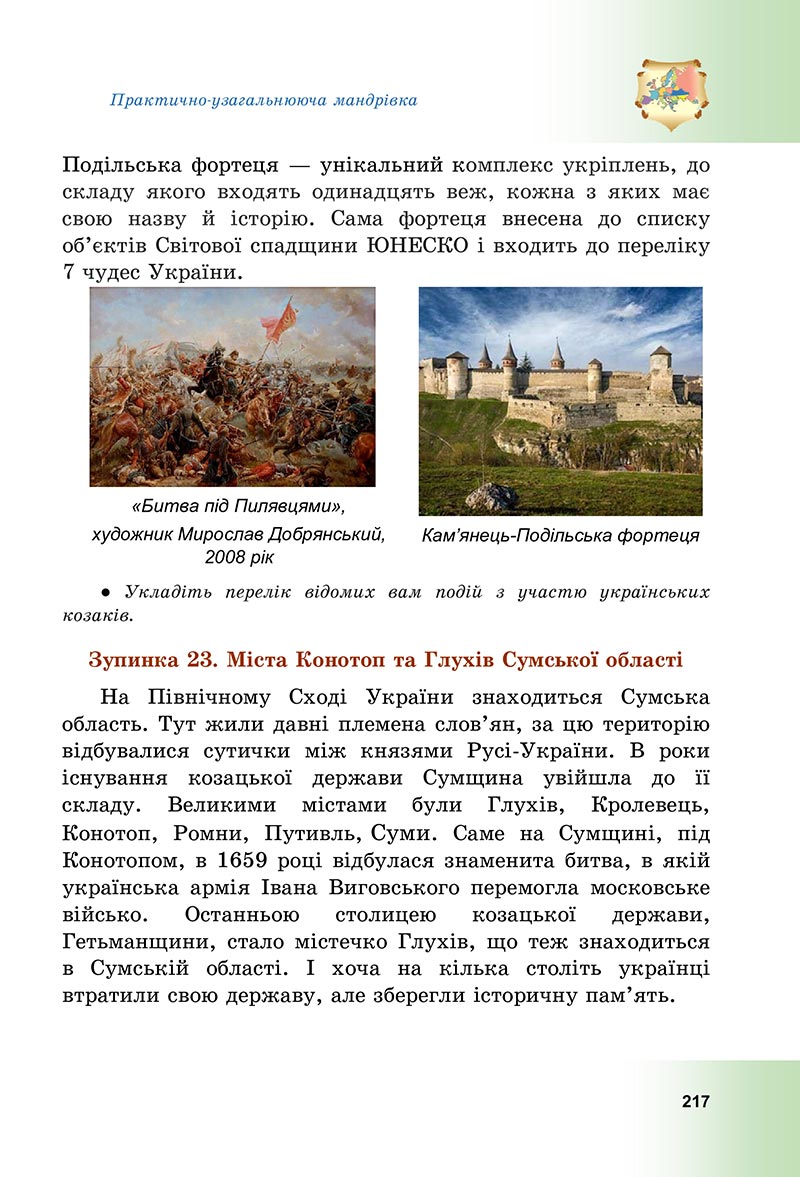 Практично-узагальнююча мандрівка

Подільська фортеця — унікальний комплекс укріплень, до складу якого входять одинадцять веж, кожна з яких має свою назву й історію. Сама фортеця внесена до списку об'єктів Світової спадщини ЮНЕСКО і входить до переліку 7 чудес України.

«Битва під Пилявцями», художник Мирослав Добрянський, 2008 рік

Кам'янець-Подільська фортеця

● Укладіть перелік відомих вам подій з участю українських козаків.

Зупинка 23. Міста Конотоп та Глухів Сумської області

На Північному Сході України знаходиться Сумська область. Тут жили давні племена слов'ян, за цю територію відбувалися сутички між князями Русі-України. В роки існування козацької держави Сумщина увійшла до її складу. Великими містами були Глухів, Кролевець, Конотоп, Ромни, Путивль, Суми. Саме на Сумщині, під Конотопом, в 1659 році відбулася знаменита битва, в якій українська армія Івана Виговського перемогла московське військо. Останньою столицею козацької держави, Гетьманщини, стало містечко Глухів, що теж знаходиться в Сумській області. І хоча на кілька століть українці втратили свою державу, але зберегли історичну пам'ять.

217